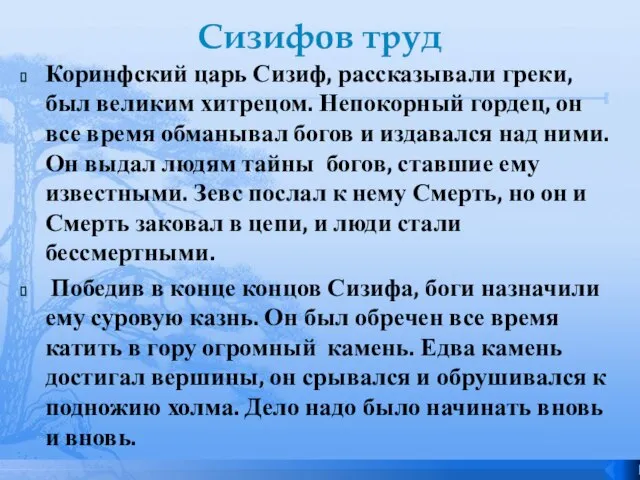 Сизифов труд

Коринфский царь Сизиф, рассказывали греки, был великим хитрецом. Непокорный гордец, он все время обманывал богов и издавался над ними. Он выдал людям тайны богов, ставшие ему известными. Зевс послал к нему Смерть, но он и Смерть заковал в цепи, и люди стали бессмертными.

Победив в конце концов Сизифа, боги назначили ему суровую казнь. Он был обречен все время катить в гору огромный камень. Едва камень достигал вершины, он срывался и обрушивался к подножию холма. Дело надо было начинать вновь и вновь.